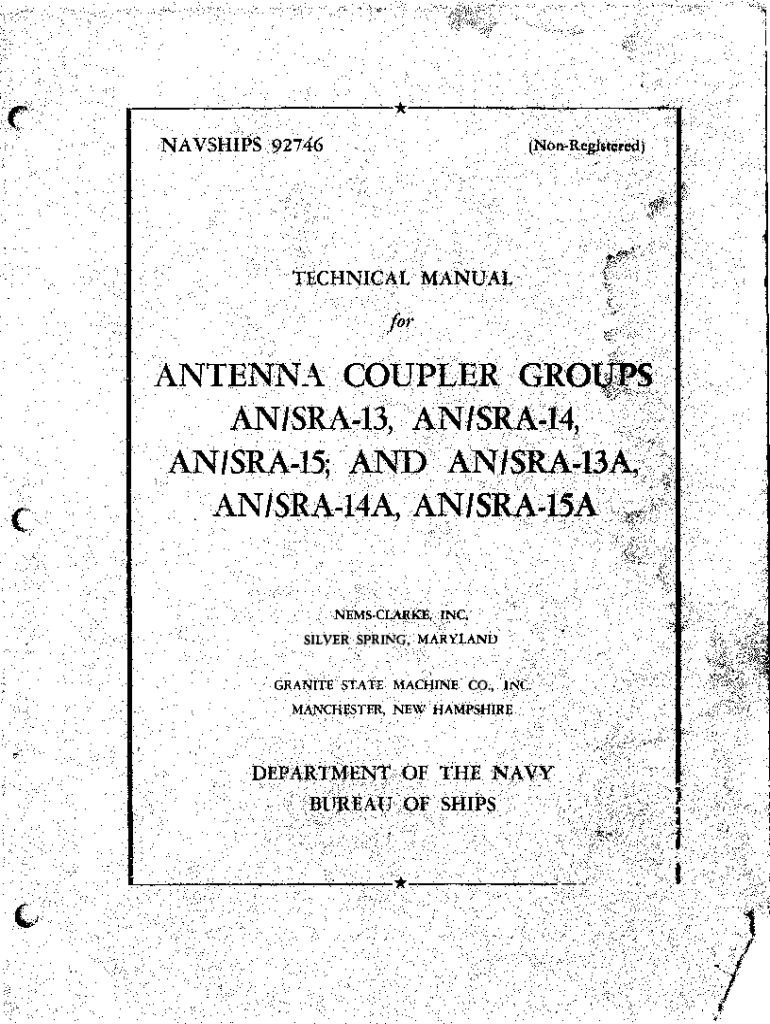 NAVSHIPS 92746 (Non-Registered)

TECHNICAL MANUAL

for

ANTENNA COUPLER GROUPS AN/SRA-13, AN/SRA-14, AN/SRA-15; AND AN/SRA-13A, AN/SRA-14A, AN/SRA-15A

NEMS-CLARKE, INC.
SILVER SPRING, MARYLAND

GRANITE STATE MACHINE CO., INC.
MANCHESTER, NEW HAMPSHIRE

DEPARTMENT OF THE NAVY
BUREAU OF SHIPS